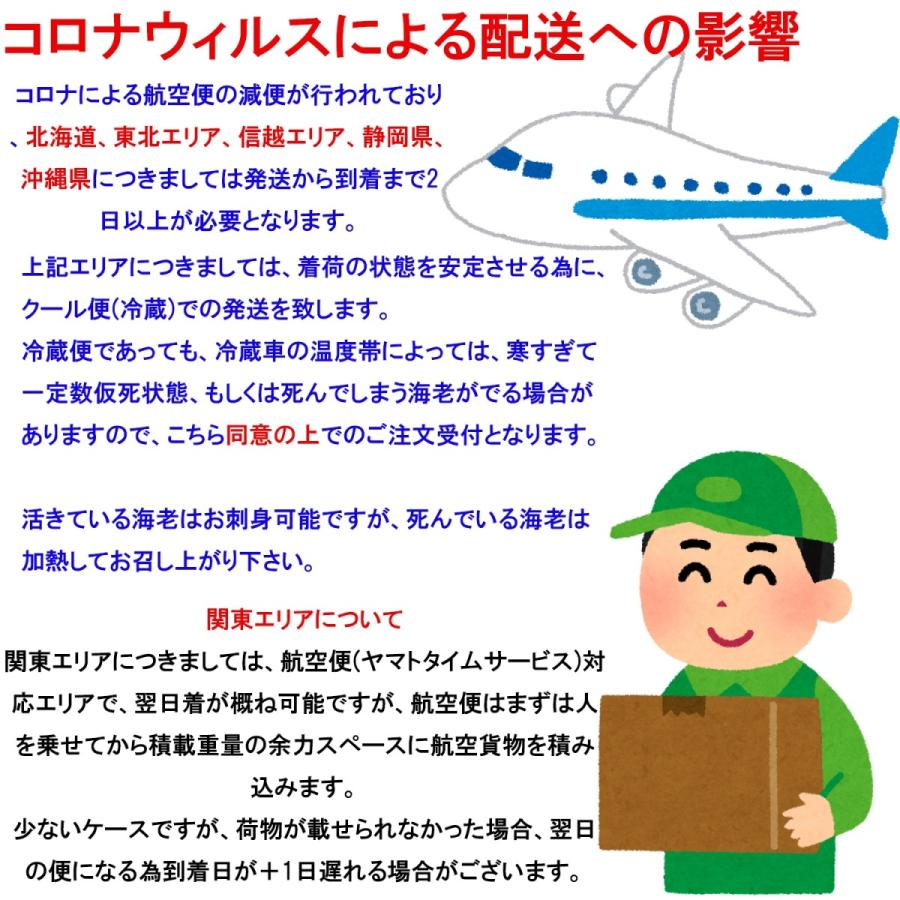 コロナウィルスによる配送への影響

コロナによる航空便の減便が行われており、北海道、東北エリア、信越エリア、静岡県、沖縄県につきましては発送から到着まで2日以上が必要となります。

上記エリアにつきましては、着荷の状態を安定させる為に、クール便(冷蔵)での発送を致します。
冷蔵便であっても、冷蔵車の温度帯によっては、寒すぎて一定数仮死状態、もしくは死んでしまう海老がでる場合がありますので、こちら同意の上でのご注文受付となります。

活きている海老はお刺身可能ですが、死んでいる海老は加熱してお召し上がり下さい。

関東エリアについて
関東エリアにつきましては、航空便(ヤマトタイムサービス)対応エリアで、翌日着が概ね可能ですが、航空便はまずは人を乗せてから積載重量の余力スペースに航空貨物を積み込みます。
少ないケースですが、荷物が載せられなかった場合、翌日の便になる為到着日が＋1日遅れる場合がございます。